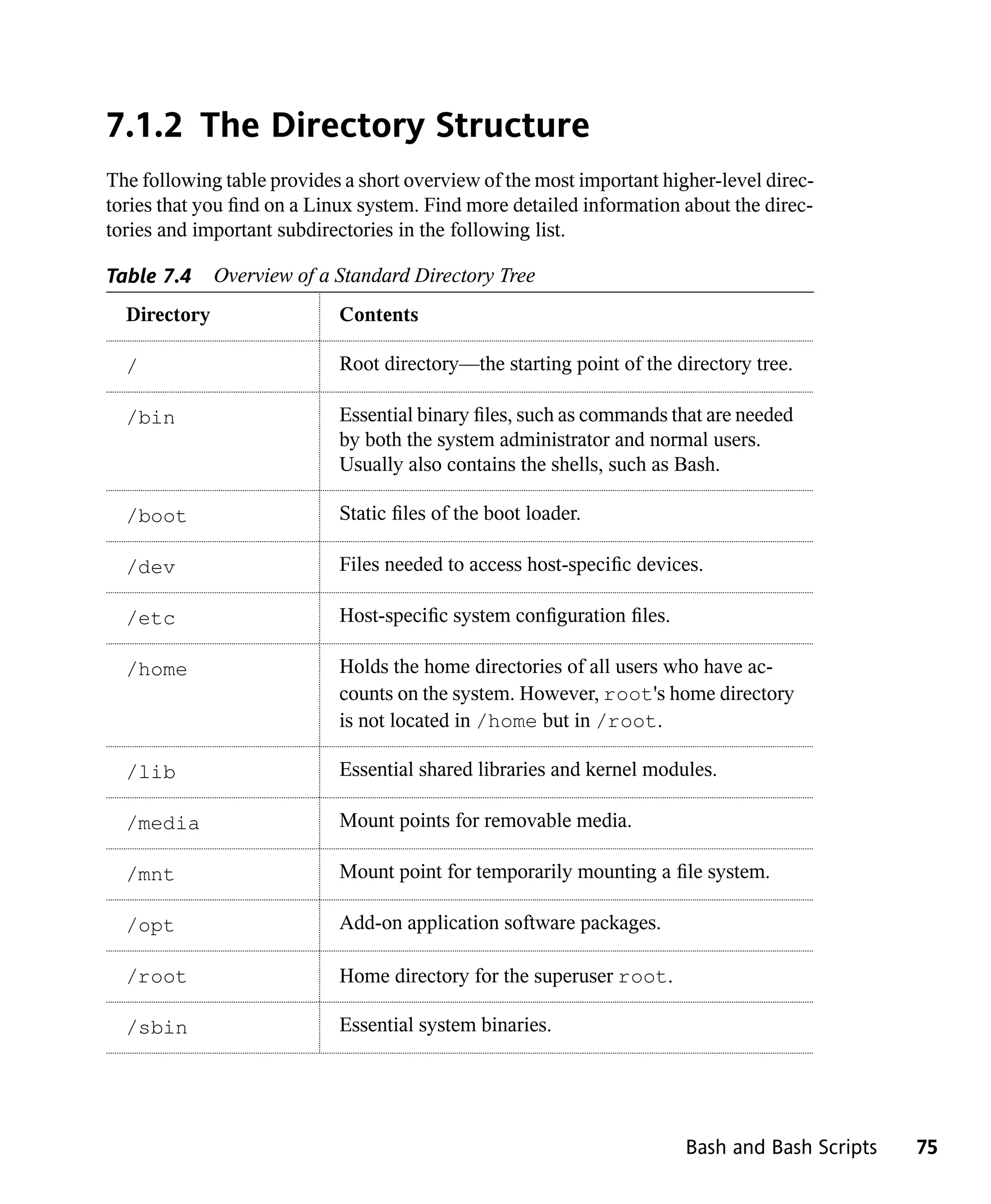 7.1.2 The Directory Structure

The following table provides a short overview of the most important higher-level directories that you find on a Linux system. Find more detailed information about the directories and important subdirectories in the following list.

Table 7.4 Overview of a Standard Directory Tree

| Directory | Contents |
|---|---|
| / | Root directory—the starting point of the directory tree. |
| /bin | Essential binary files, such as commands that are needed by both the system administrator and normal users. Usually also contains the shells, such as Bash. |
| /boot | Static files of the boot loader. |
| /dev | Files needed to access host-specific devices. |
| /etc | Host-specific system configuration files. |
| /home | Holds the home directories of all users who have accounts on the system. However, root's home directory is not located in /home but in /root. |
| /lib | Essential shared libraries and kernel modules. |
| /media | Mount points for removable media. |
| /mnt | Mount point for temporarily mounting a file system. |
| /opt | Add-on application software packages. |
| /root | Home directory for the superuser root. |
| /sbin | Essential system binaries. |

Bash and Bash Scripts 75